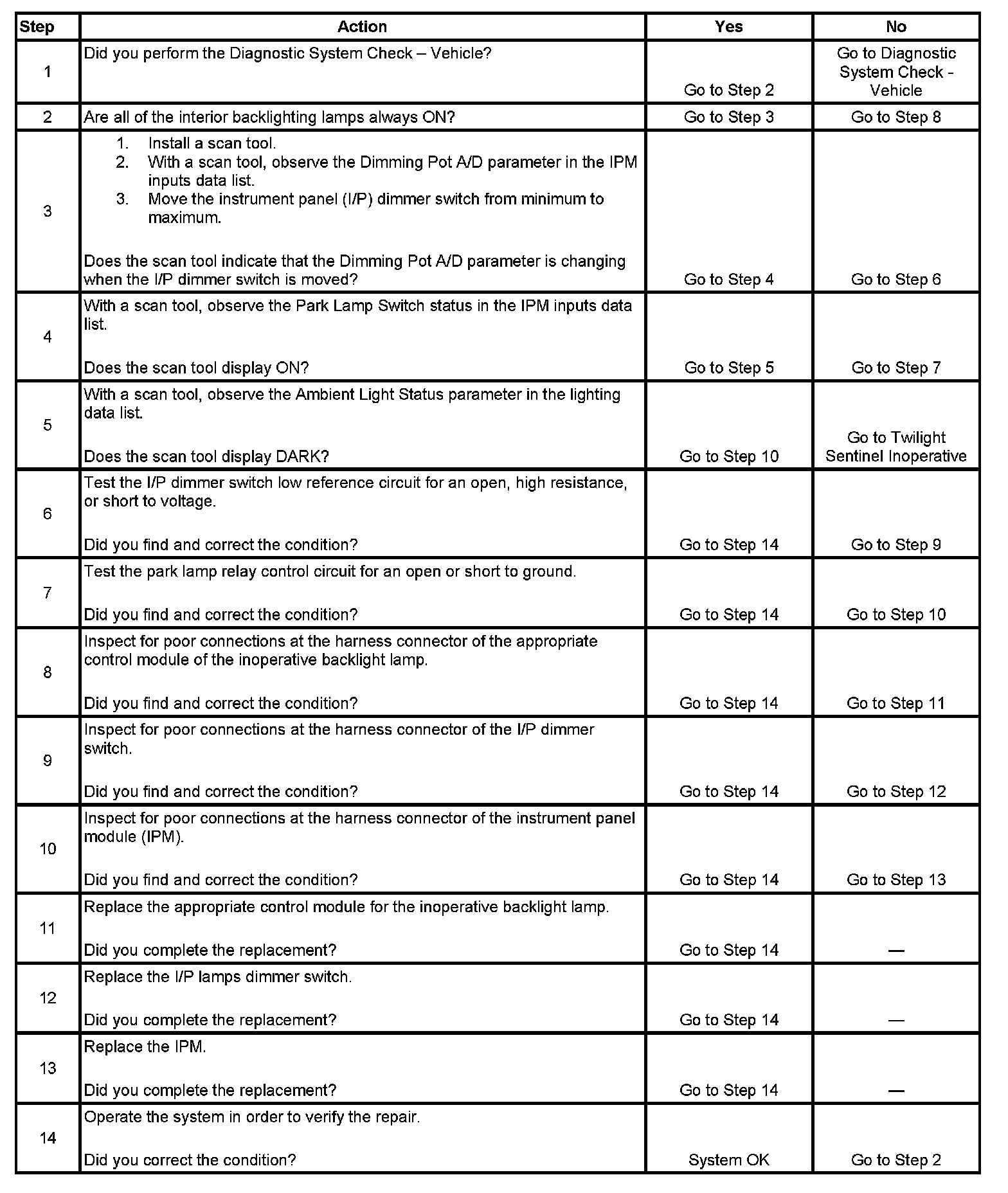 | Step | Action | Yes | No |
|---|---|---|---|
| 1 | Did you perform the Diagnostic System Check – Vehicle? | Go to Step 2 | Go to Diagnostic System Check - Vehicle |
| 2 | Are all of the interior backlighting lamps always ON? | Go to Step 3 | Go to Step 8 |
| 3 | 1. Install a scan tool. 2. With a scan tool, observe the Dimming Pot A/D parameter in the IPM inputs data list. 3. Move the instrument panel (I/P) dimmer switch from minimum to maximum. Does the scan tool indicate that the Dimming Pot A/D parameter is changing when the I/P dimmer switch is moved? | Go to Step 4 | Go to Step 6 |
| 4 | With a scan tool, observe the Park Lamp Switch status in the IPM inputs data list. Does the scan tool display ON? | Go to Step 5 | Go to Step 7 |
| 5 | With a scan tool, observe the Ambient Light Status parameter in the lighting data list. Does the scan tool display DARK? | Go to Step 10 | Go to Twilight Sentinel Inoperative |
| 6 | Test the I/P dimmer switch low reference circuit for an open, high resistance, or short to voltage. Did you find and correct the condition? | Go to Step 14 | Go to Step 9 |
| 7 | Test the park lamp relay control circuit for an open or short to ground. Did you find and correct the condition? | Go to Step 14 | Go to Step 10 |
| 8 | Inspect for poor connections at the harness connector of the appropriate control module of the inoperative backlight lamp. Did you find and correct the condition? | Go to Step 14 | Go to Step 11 |
| 9 | Inspect for poor connections at the harness connector of the I/P dimmer switch. Did you find and correct the condition? | Go to Step 14 | Go to Step 12 |
| 10 | Inspect for poor connections at the harness connector of the instrument panel module (IPM). Did you find and correct the condition? | Go to Step 14 | Go to Step 13 |
| 11 | Replace the appropriate control module for the inoperative backlight lamp. Did you complete the replacement? | Go to Step 14 | — |
| 12 | Replace the I/P lamps dimmer switch. Did you complete the replacement? | Go to Step 14 | — |
| 13 | Replace the IPM. Did you complete the replacement? | Go to Step 14 | — |
| 14 | Operate the system in order to verify the repair. Did you correct the condition? | System OK | Go to Step 2 |